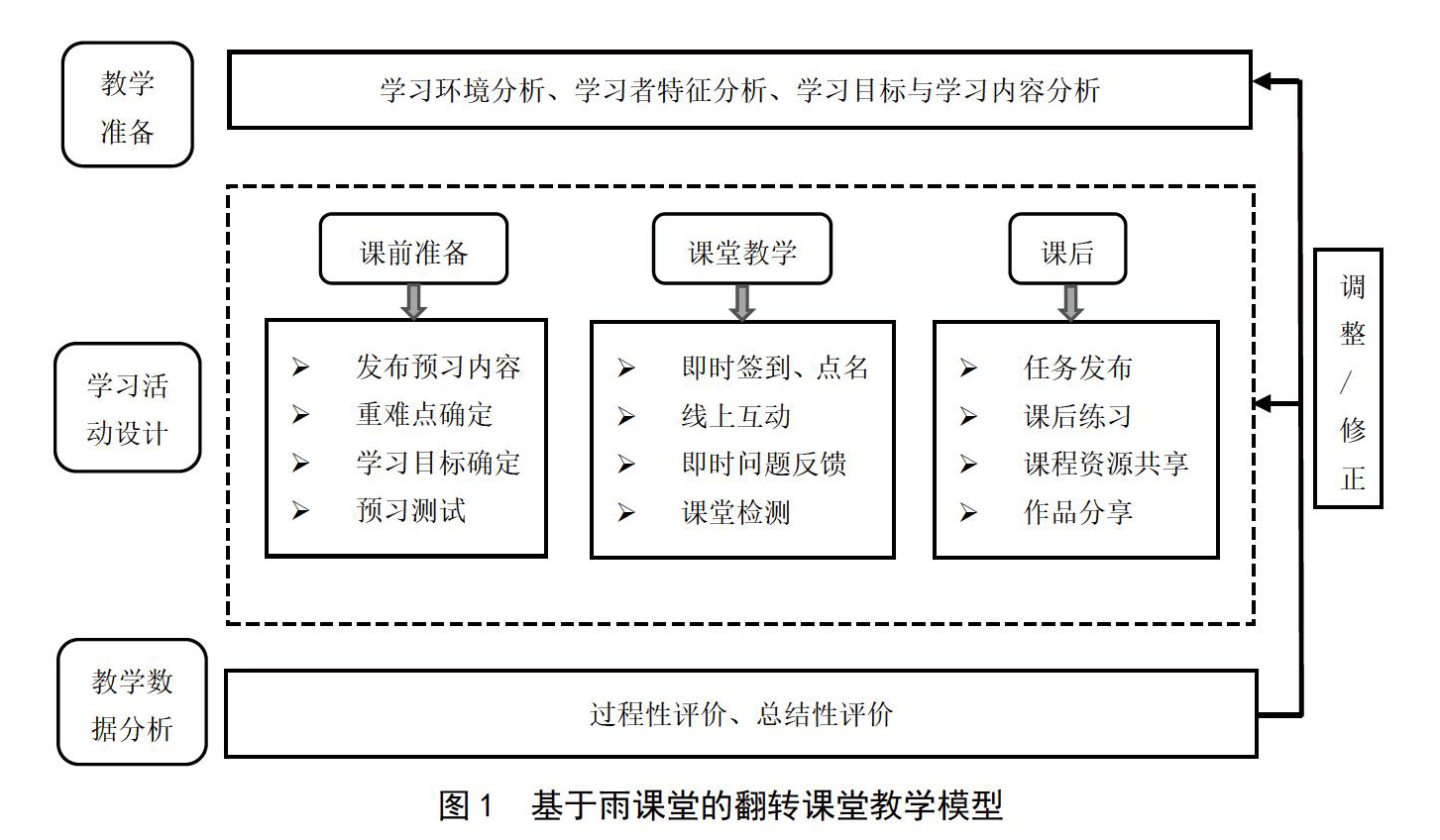 教学准备

学习环境分析、学习者特征分析、学习目标与学习内容分析

学习活动设计

课前准备

➢ 发布预习内容
➢ 重难点确定
➢ 学习目标确定
➢ 预习测试

课堂教学

➢ 即时签到、点名
➢ 线上互动
➢ 即时问题反馈
➢ 课堂检测

课后

➢ 任务发布
➢ 课后练习
➢ 课程资源共享
➢ 作品分享

调整/修正

教学数据分析

过程性评价、总结性评价

图 1 基于雨课堂的翻转课堂教学模型